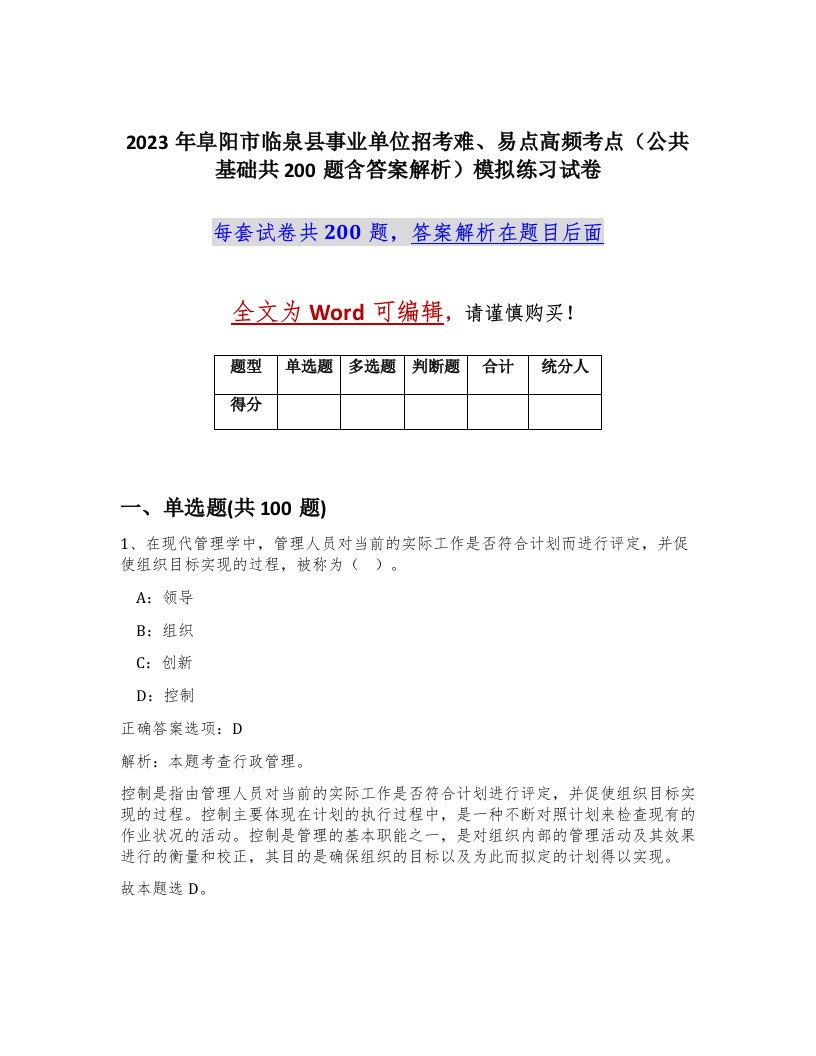 2023 年阜阳市临泉县事业单位招考难、易点高频考点（公共基础共 200 题含答案解析）模拟练习试卷

每套试卷共 200 题，答案解析在题目后面

全文为 Word 可编辑，请谨慎购买！

| 题型 | 单选题 | 多选题 | 判断题 | 合计 | 统分人 |
|---|---|---|---|---|---|
| 得分 |  |  |  |  |  |

一、单选题(共 100 题)

1、在现代管理学中，管理人员对当前的实际工作是否符合计划而进行评定，并促使组织目标实现的过程，被称为（ ）。

A：领导

B：组织

C：创新

D：控制

正确答案选项：D

解析：本题考查行政管理。

控制是指由管理人员对当前的实际工作是否符合计划进行评定，并促使组织目标实现的过程。控制主要体现在计划的执行过程中，是一种不断对照计划来检查现有的作业状况的活动。控制是管理的基本职能之一，是对组织内部的管理活动及其效果进行的衡量和校正，其目的是确保组织的目标以及为此而拟定的计划得以实现。

故本题选 D。